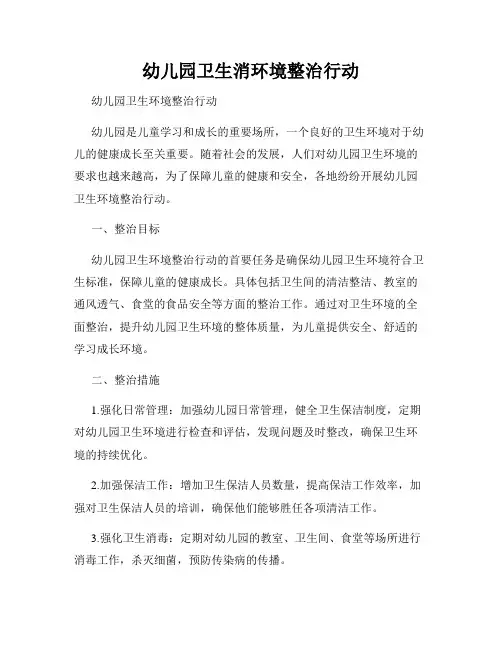 幼儿园卫生消环境整治行动

幼儿园卫生环境整治行动

幼儿园是儿童学习和成长的重要场所，一个良好的卫生环境对于幼儿的健康成长至关重要。随着社会的发展，人们对幼儿园卫生环境的要求也越来越高，为了保障儿童的健康和安全，各地纷纷开展幼儿园卫生环境整治行动。

一、整治目标

幼儿园卫生环境整治行动的首要任务是确保幼儿园卫生环境符合卫生标准，保障儿童的健康成长。具体包括卫生间的清洁整洁、教室的通风透气、食堂的食品安全等方面的整治工作。通过对卫生环境的全面整治，提升幼儿园卫生环境的整体质量，为儿童提供安全、舒适的学习成长环境。

二、整治措施

1.强化日常管理：加强幼儿园日常管理，健全卫生保洁制度，定期对幼儿园卫生环境进行检查和评估，发现问题及时整改，确保卫生环境的持续优化。

2.加强保洁工作：增加卫生保洁人员数量，提高保洁工作效率，加强对卫生保洁人员的培训，确保他们能够胜任各项清洁工作。

3.强化卫生消毒：定期对幼儿园的教室、卫生间、食堂等场所进行消毒工作，杀灭细菌，预防传染病的传播。